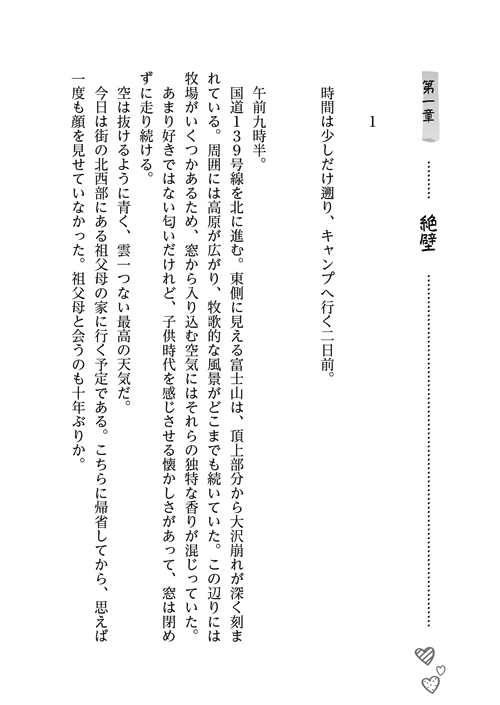 第一章 絶壁

1

時間は少しだけ遡り、キャンプへ行く二日前。

午前九時半。

国道139号線を北に進む。東側に見える富士山は、頂上部分から大沢崩れが深く刻まれている。周囲には高原が広がり、牧歌的な風景がどこまでも続いていた。この辺りには牧場がいくつかあるため、窓から入り込む空気にはそれらの独特な香りが混じっていた。あまり好きではない匂いだけれど、子供時代を感じさせる懐かしさがあって、窓は閉めずに走り続ける。

空は抜けるように青く、雲一つない最高の天気だ。

今日は街の北西部にある祖父母の家に行く予定である。こちらに帰省してから、思えば一度も顔を見せていなかった。祖父母と会うのも十年ぶりか。